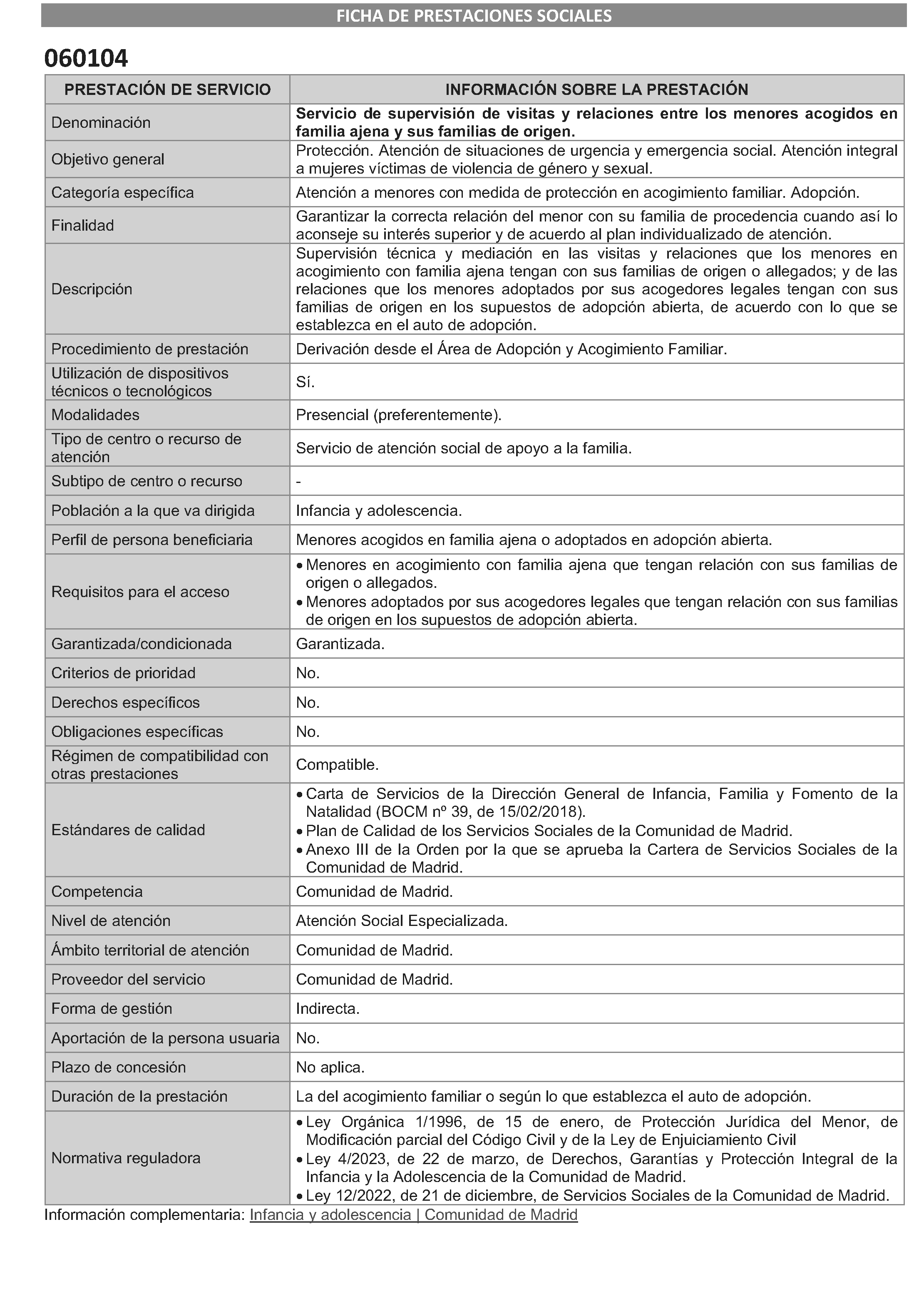 FICHA DE PRESTACIONES SOCIALES

060104

| PRESTACIÓN DE SERVICIO | INFORMACIÓN SOBRE LA PRESTACIÓN |
|---|---|
| Denominación | Servicio de supervisión de visitas y relaciones entre los menores acogidos en familia ajena y sus familias de origen. |
| Objetivo general | Protección. Atención de situaciones de urgencia y emergencia social. Atención integral a mujeres víctimas de violencia de género y sexual. |
| Categoría específica | Atención a menores con medida de protección en acogimiento familiar. Adopción. |
| Finalidad | Garantizar la correcta relación del menor con su familia de procedencia cuando así lo aconseje su interés superior y de acuerdo al plan individualizado de atención. |
| Descripción | Supervisión técnica y mediación en las visitas y relaciones que los menores en acogimiento con familia ajena tengan con sus familias de origen o allegados; y de las relaciones que los menores adoptados por sus acogedores legales tengan con sus familias de origen en los supuestos de adopción abierta, de acuerdo con lo que se establezca en el auto de adopción. |
| Procedimiento de prestación | Derivación desde el Área de Adopción y Acogimiento Familiar. |
| Utilización de dispositivos técnicos o tecnológicos | Sí. |
| Modalidades | Presencial (preferentemente). |
| Tipo de centro o recurso de atención | Servicio de atención social de apoyo a la familia. |
| Subtipo de centro o recurso | - |
| Población a la que va dirigida | Infancia y adolescencia. |
| Perfil de persona beneficiaria | Menores acogidos en familia ajena o adoptados en adopción abierta. |
| Requisitos para el acceso | • Menores en acogimiento con familia ajena que tengan relación con sus familias de origen o allegados. • Menores adoptados por sus acogedores legales que tengan relación con sus familias de origen en los supuestos de adopción abierta. |
| Garantizada/condicionada | Garantizada. |
| Criterios de prioridad | No. |
| Derechos específicos | No. |
| Obligaciones específicas | No. |
| Régimen de compatibilidad con otras prestaciones | Compatible. |
| Estándares de calidad | • Carta de Servicios de la Dirección General de Infancia, Familia y Fomento de la Natalidad (BOCM nº 39, de 15/02/2018). • Plan de Calidad de los Servicios Sociales de la Comunidad de Madrid. • Anexo III de la Orden por la que se aprueba la Cartera de Servicios Sociales de la Comunidad de Madrid. |
| Competencia | Comunidad de Madrid. |
| Nivel de atención | Atención Social Especializada. |
| Ámbito territorial de atención | Comunidad de Madrid. |
| Proveedor del servicio | Comunidad de Madrid. |
| Forma de gestión | Indirecta. |
| Aportación de la persona usuaria | No. |
| Plazo de concesión | No aplica. |
| Duración de la prestación | La del acogimiento familiar o según lo que establezca el auto de adopción. |
| Normativa reguladora | • Ley Orgánica 1/1996, de 15 de enero, de Protección Jurídica del Menor, de Modificación parcial del Código Civil y de la Ley de Enjuiciamiento Civil • Ley 4/2023, de 22 de marzo, de Derechos, Garantías y Protección Integral de la Infancia y la Adolescencia de la Comunidad de Madrid. • Ley 12/2022, de 21 de diciembre, de Servicios Sociales de la Comunidad de Madrid. |

Información complementaria: Infancia y adolescencia | Comunidad de Madrid